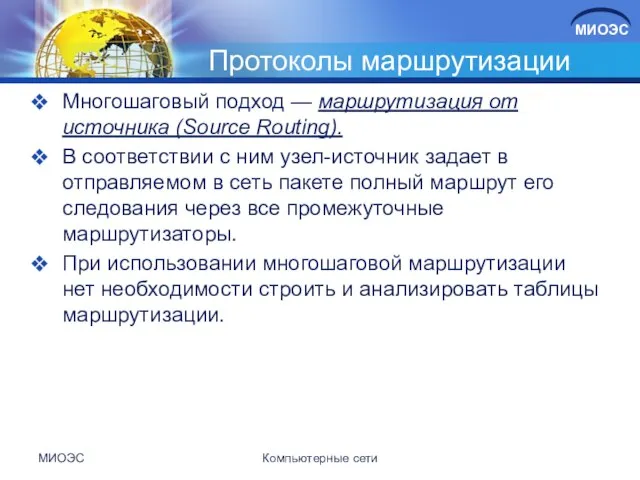 МИОЭС

Протоколы маршрутизации

❖ Многошаговый подход — маршрутизация от источника (Source Routing).

❖ В соответствии с ним узел-источник задает в отправляемом в сеть пакете полный маршрут его следования через все промежуточные маршрутизаторы.

❖ При использовании многошаговой маршрутизации нет необходимости строить и анализировать таблицы маршрутизации.

МИОЭС

Компьютерные сети